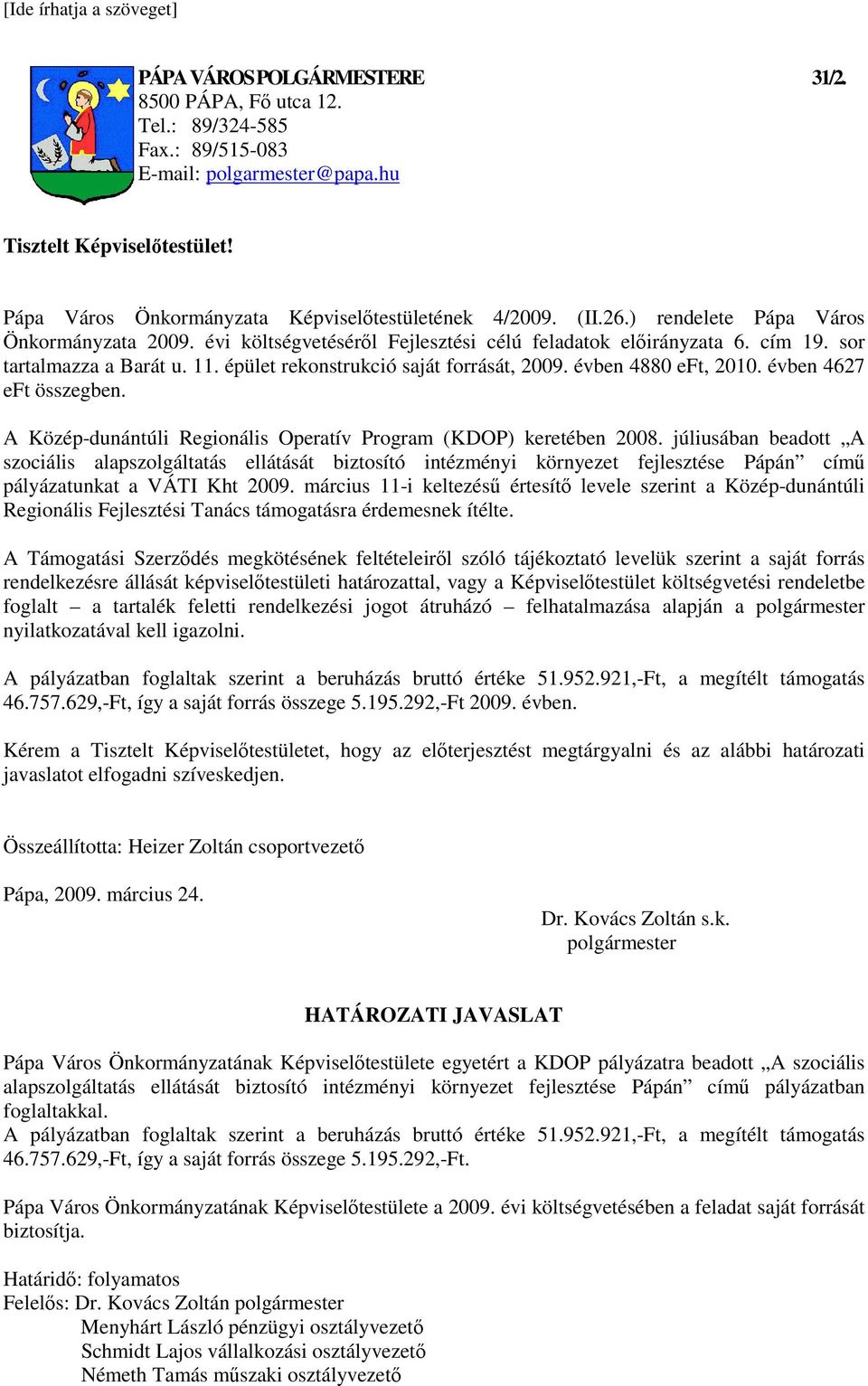 [Ide írhatja a szöveget]

PÁPA VÁROS POLGÁRMESTERE 31/2.
8500 PÁPA, Fő utca 12.
Tel.: 89/324-585
Fax.: 89/515-083
E-mail: polgarmester@papa.hu

Tisztelt Képviselőtestület!

Pápa Város Önkormányzata Képviselőtestületének 4/2009. (II.26.) rendelete Pápa Város Önkormányzata 2009. évi költségvetéséről Fejlesztési célú feladatok előirányzata 6. cím 19. sor tartalmazza a Barát u. 11. épület rekonstrukció saját forrását, 2009. évben 4880 eFt, 2010. évben 4627 eFt összegben.

A Közép-dunántúli Regionális Operatív Program (KDOP) keretében 2008. júliusában beadott „A szociális alapszolgáltatás ellátását biztosító intézményi környezet fejlesztése Pápán” című pályázatunkat a VÁTI Kht 2009. március 11-i keltezésű értesítő levele szerint a Közép-dunántúli Regionális Fejlesztési Tanács támogatásra érdemesnek ítélte.

A Támogatási Szerződés megkötésének feltételeiről szóló tájékoztató levelük szerint a saját forrás rendelkezésre állását képviselőtestületi határozattal, vagy a Képviselőtestület költségvetési rendeletbe foglalt – a tartalék feletti rendelkezési jogot átruházó – felhatalmazása alapján a polgármester nyilatkozatával kell igazolni.

A pályázatban foglaltak szerint a beruházás bruttó értéke 51.952.921,-Ft, a megítélt támogatás 46.757.629,-Ft, így a saját forrás összege 5.195.292,-Ft 2009. évben.

Kérem a Tisztelt Képviselőtestületet, hogy az előterjesztést megtárgyalni és az alábbi határozati javaslatot elfogadni szíveskedjen.

Összeállította: Heizer Zoltán csoportvezető

Pápa, 2009. március 24.

Dr. Kovács Zoltán s.k.
polgármester

HATÁROZATI JAVASLAT

Pápa Város Önkormányzatának Képviselőtestülete egyetért a KDOP pályázatra beadott „A szociális alapszolgáltatás ellátását biztosító intézményi környezet fejlesztése Pápán” című pályázatban foglaltakkal.
A pályázatban foglaltak szerint a beruházás bruttó értéke 51.952.921,-Ft, a megítélt támogatás 46.757.629,-Ft, így a saját forrás összege 5.195.292,-Ft.

Pápa Város Önkormányzatának Képviselőtestülete a 2009. évi költségvetésében a feladat saját forrását biztosítja.

Határidő: folyamatos
Felelős: Dr. Kovács Zoltán polgármester
Menyhárt László pénzügyi osztályvezető
Schmidt Lajos vállalkozási osztályvezető
Németh Tamás műszaki osztályvezető